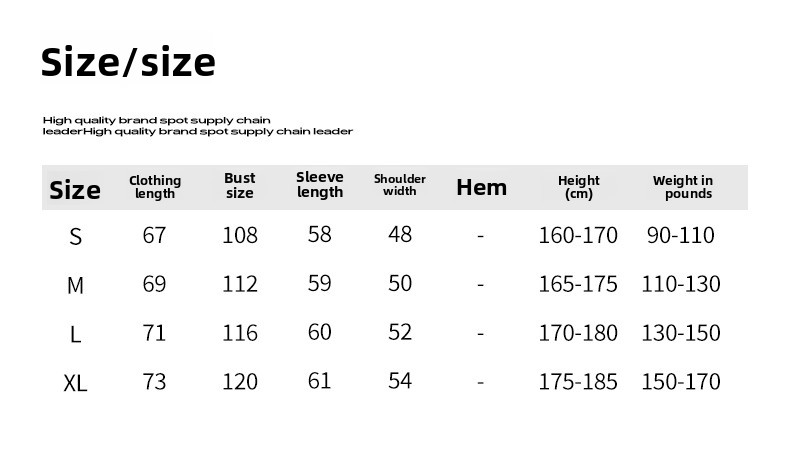 Size/size

High quality brand spot supply chain leaderHigh quality brand spot supply chain leader

| Size | Clothing length | Bust size | Sleeve length | Shoulder width | Hem | Height (cm) | Weight in pounds |
|---|---|---|---|---|---|---|---|
| S | 67 | 108 | 58 | 48 | - | 160-170 | 90-110 |
| M | 69 | 112 | 59 | 50 | - | 165-175 | 110-130 |
| L | 71 | 116 | 60 | 52 | - | 170-180 | 130-150 |
| XL | 73 | 120 | 61 | 54 | - | 175-185 | 150-170 |